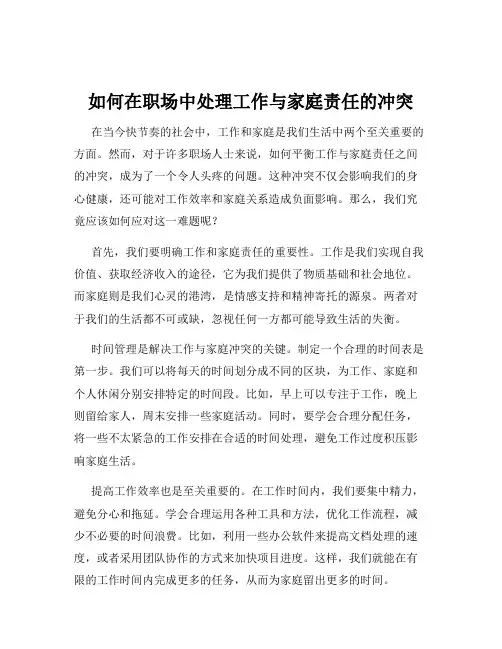 如何在职场中处理工作与家庭责任的冲突

在当今快节奏的社会中，工作和家庭是我们生活中两个至关重要的方面。然而，对于许多职场人士来说，如何平衡工作与家庭责任之间的冲突，成为了一个令人头疼的问题。这种冲突不仅会影响我们的身心健康，还可能对工作效率和家庭关系造成负面影响。那么，我们究竟应该如何应对这一难题呢？

首先，我们要明确工作和家庭责任的重要性。工作是我们实现自我价值、获取经济收入的途径，它为我们提供了物质基础和社会地位。而家庭则是我们心灵的港湾，是情感支持和精神寄托的源泉。两者对于我们的生活都不可或缺，忽视任何一方都可能导致生活的失衡。

时间管理是解决工作与家庭冲突的关键。制定一个合理的时间表是第一步。我们可以将每天的时间划分成不同的区块，为工作、家庭和个人休闲分别安排特定的时间段。比如，早上可以专注于工作，晚上则留给家人，周末安排一些家庭活动。同时，要学会合理分配任务，将一些不太紧急的工作安排在合适的时间处理，避免工作过度积压影响家庭生活。

提高工作效率也是至关重要的。在工作时间内，我们要集中精力，避免分心和拖延。学会合理运用各种工具和方法，优化工作流程，减少不必要的时间浪费。比如，利用一些办公软件来提高文档处理的速度，或者采用团队协作的方式来加快项目进度。这样，我们就能在有限的工作时间内完成更多的任务，从而为家庭留出更多的时间。